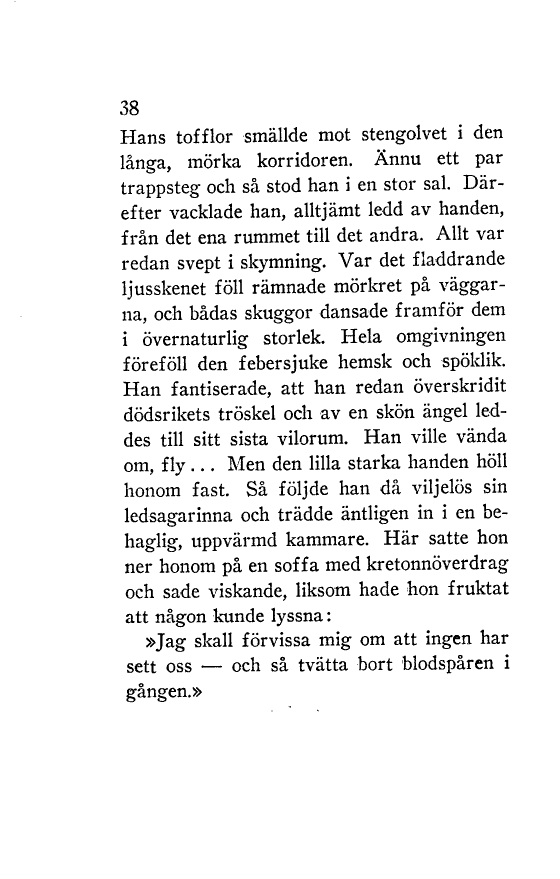 38

Hans tofflor smällde mot stengolvet i den långa, mörka korridoren. Ännu ett par trappsteg och så stod han i en stor sal. Därefter vacklade han, alltjämt ledd av handen, från det ena rummet till det andra. Allt var redan svept i skymning. Var det fladdrande ljusskenet föll rämnade mörkret på väggarna, och bådas skuggor dansade framför dem i övernaturlig storlek. Hela omgivningen föreföll den febersjuke hemsk och spöklik. Han fantiserade, att han redan överskridit dödsrikets tröskel och av en skön ängel leddes till sitt sista vilorum. Han ville vända om, fly... Men den lilla starka handen höll honom fast. Så följde han då viljelös sin ledsagarinna och trädde äntligen in i en behaglig, uppvärmd kammare. Här satte hon ner honom på en soffa med kretonnöverdrag och sade viskande, liksom hade hon fruktat att någon kunde lyssna:

»Jag skall förvissa mig om att ingen har sett oss — och så tvätta bort blodspåren i gången.»